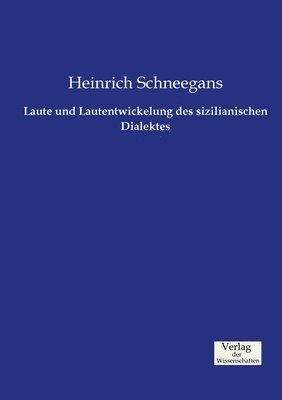 Heinrich Schneegans

Laute und Lautentwickelung des sizilianischen Dialektes

Verlag
der
Wissenschaften